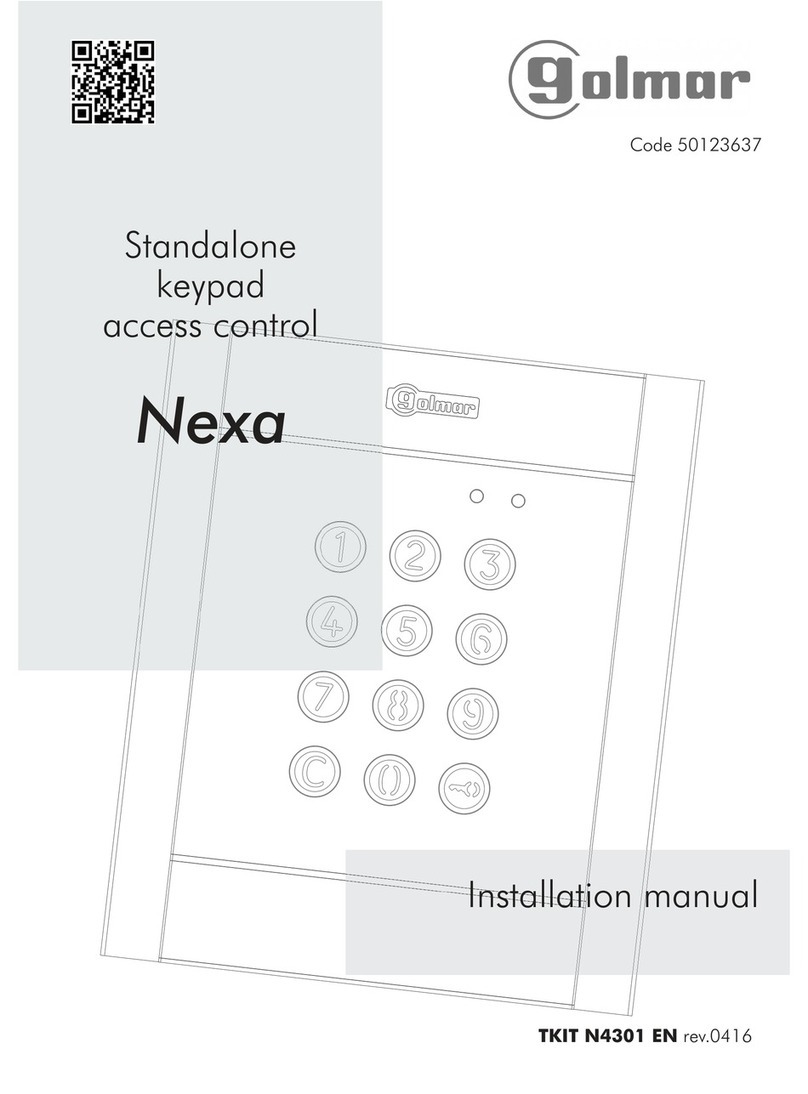 golmar

Code 50123637

Standalone keypad access control

Nexa

golmar

1 2 3
4 5 6
7 8 9
C 0

Installation manual

TKIT N4301 EN rev.0416